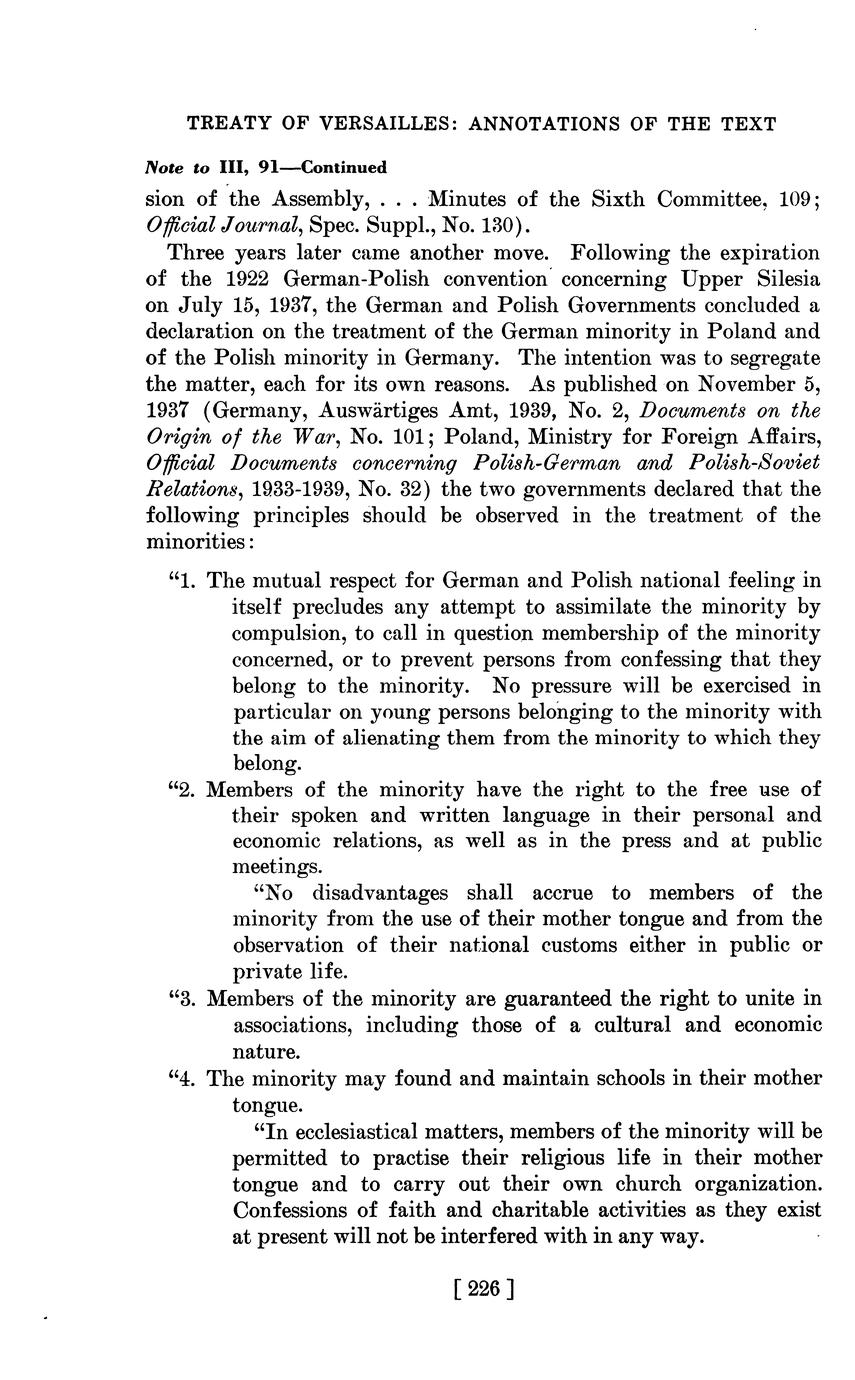 TREATY OF VERSAILLES: ANNOTATIONS OF THE TEXT

Note to III, 91—Continued

sion of the Assembly, . . . Minutes of the Sixth Committee, 109; Official Journal, Spec. Suppl., No. 130).

Three years later came another move. Following the expiration of the 1922 German-Polish convention concerning Upper Silesia on July 15, 1937, the German and Polish Governments concluded a declaration on the treatment of the German minority in Poland and of the Polish minority in Germany. The intention was to segregate the matter, each for its own reasons. As published on November 5, 1937 (Germany, Auswärtiges Amt, 1939, No. 2, Documents on the Origin of the War, No. 101; Poland, Ministry for Foreign Affairs, Official Documents concerning Polish-German and Polish-Soviet Relations, 1933-1939, No. 32) the two governments declared that the following principles should be observed in the treatment of the minorities:

"1. The mutual respect for German and Polish national feeling in itself precludes any attempt to assimilate the minority by compulsion, to call in question membership of the minority concerned, or to prevent persons from confessing that they belong to the minority. No pressure will be exercised in particular on young persons belonging to the minority with the aim of alienating them from the minority to which they belong.

"2. Members of the minority have the right to the free use of their spoken and written language in their personal and economic relations, as well as in the press and at public meetings.

"No disadvantages shall accrue to members of the minority from the use of their mother tongue and from the observation of their national customs either in public or private life.

"3. Members of the minority are guaranteed the right to unite in associations, including those of a cultural and economic nature.

"4. The minority may found and maintain schools in their mother tongue.

"In ecclesiastical matters, members of the minority will be permitted to practise their religious life in their mother tongue and to carry out their own church organization. Confessions of faith and charitable activities as they exist at present will not be interfered with in any way.

[ 226 ]